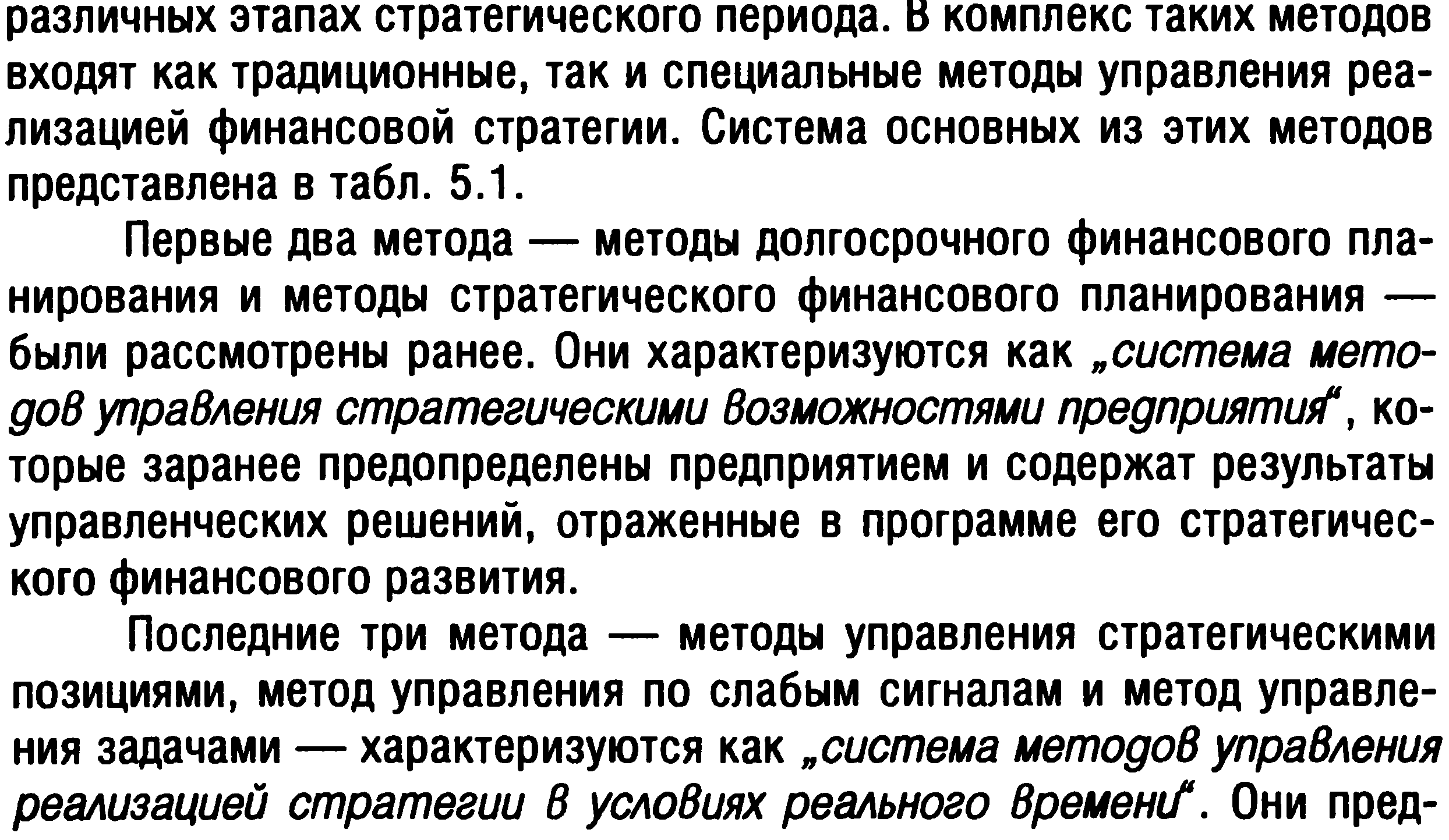 различных этапах стратегического периода. В комплекс таких методов входят как традиционные, так и специальные методы управления реализацией финансовой стратегии. Система основных из этих методов представлена в табл. 5.1.

Первые два метода — методы долгосрочного финансового планирования и методы стратегического финансового планирования — были рассмотрены ранее. Они характеризуются как „система методов управления стратегическими возможностями предприятия“, которые заранее предопределены предприятием и содержат результаты управленческих решений, отраженные в программе его стратегического финансового развития.

Последние три метода — методы управления стратегическими позициями, метод управления по слабым сигналам и метод управления задачами — характеризуются как „система методов управления реализацией стратегии в условиях реального времени“. Они пред-